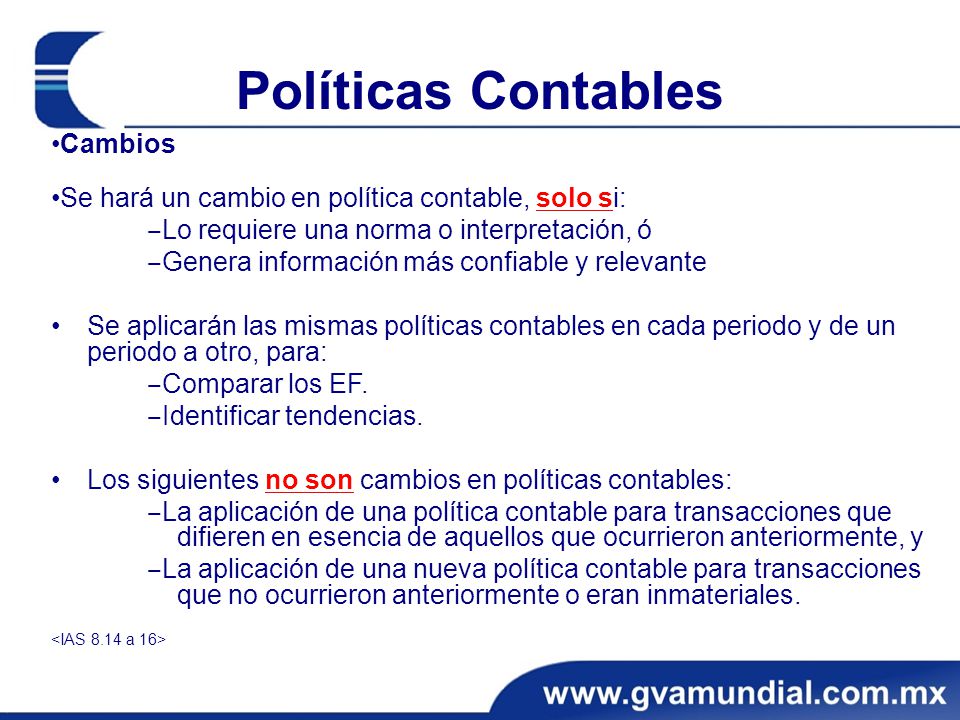 Políticas Contables

•Cambios

•Se hará un cambio en política contable, solo si:

–Lo requiere una norma o interpretación, ó

–Genera información más confiable y relevante

• Se aplicarán las mismas políticas contables en cada periodo y de un periodo a otro, para:

–Comparar los EF.

–Identificar tendencias.

• Los siguientes no son cambios en políticas contables:

–La aplicación de una política contable para transacciones que difieren en esencia de aquellos que ocurrieron anteriormente, y

–La aplicación de una nueva política contable para transacciones que no ocurrieron anteriormente o eran inmateriales.

<IAS 8.14 a 16>

www.gvamundial.com.mx